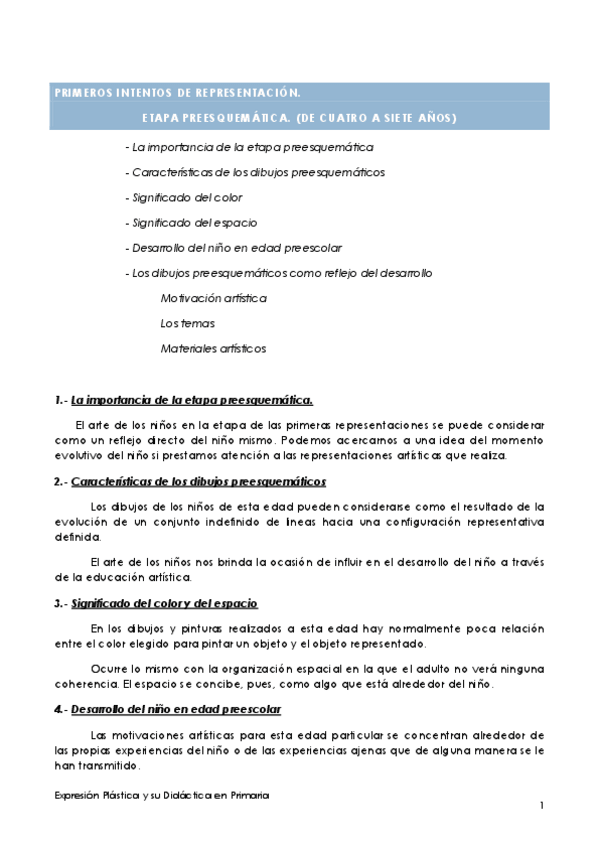 PRIMEROS INTENTOS DE REPRESENTACIÓN.

ETAPA PREESQUEMÁTICA. (DE CUATRO A SIETE AÑOS)

- La importancia de la etapa preesquemática

- Características de los dibujos preesquemáticos

- Significado del color

- Significado del espacio

- Desarrollo del niño en edad preescolar

- Los dibujos preesquemáticos como reflejo del desarrollo

Motivación artística

Los temas

Materiales artísticos

1.- La importancia de la etapa preesquemática.

El arte de los niños en la etapa de las primeras representaciones se puede considerar como un reflejo directo del niño mismo. Podemos acercarnos a una idea del momento evolutivo del niño si prestamos atención a las representaciones artísticas que realiza.

2.- Características de los dibujos preesquemáticos

Los dibujos de los niños de esta edad pueden considerarse como el resultado de la evolución de un conjunto indefinido de líneas hacia una configuración representativa definida.

El arte de los niños nos brinda la ocasión de influir en el desarrollo del niño a través de la educación artística.

3.- Significado del color y del espacio

En los dibujos y pinturas realizados a esta edad hay normalmente poca relación entre el color elegido para pintar un objeto y el objeto representado.

Ocurre lo mismo con la organización espacial en la que el adulto no verá ninguna coherencia. El espacio se concibe, pues, como algo que está alrededor del niño.

4.- Desarrollo del niño en edad preescolar

Las motivaciones artísticas para esta edad particular se concentran alrededor de las propias experiencias del niño o de las experiencias ajenas que de alguna manera se le han transmitido.

Expresión Plástica y su Didáctica en Primaria

1